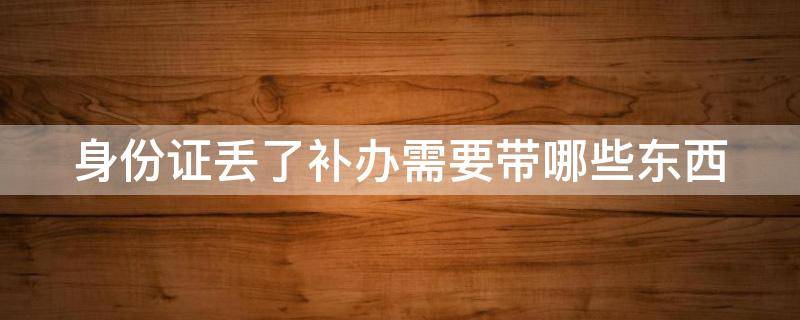 身份证丢了补办需要带哪些东西